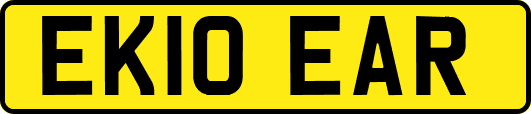 EK10 EAR